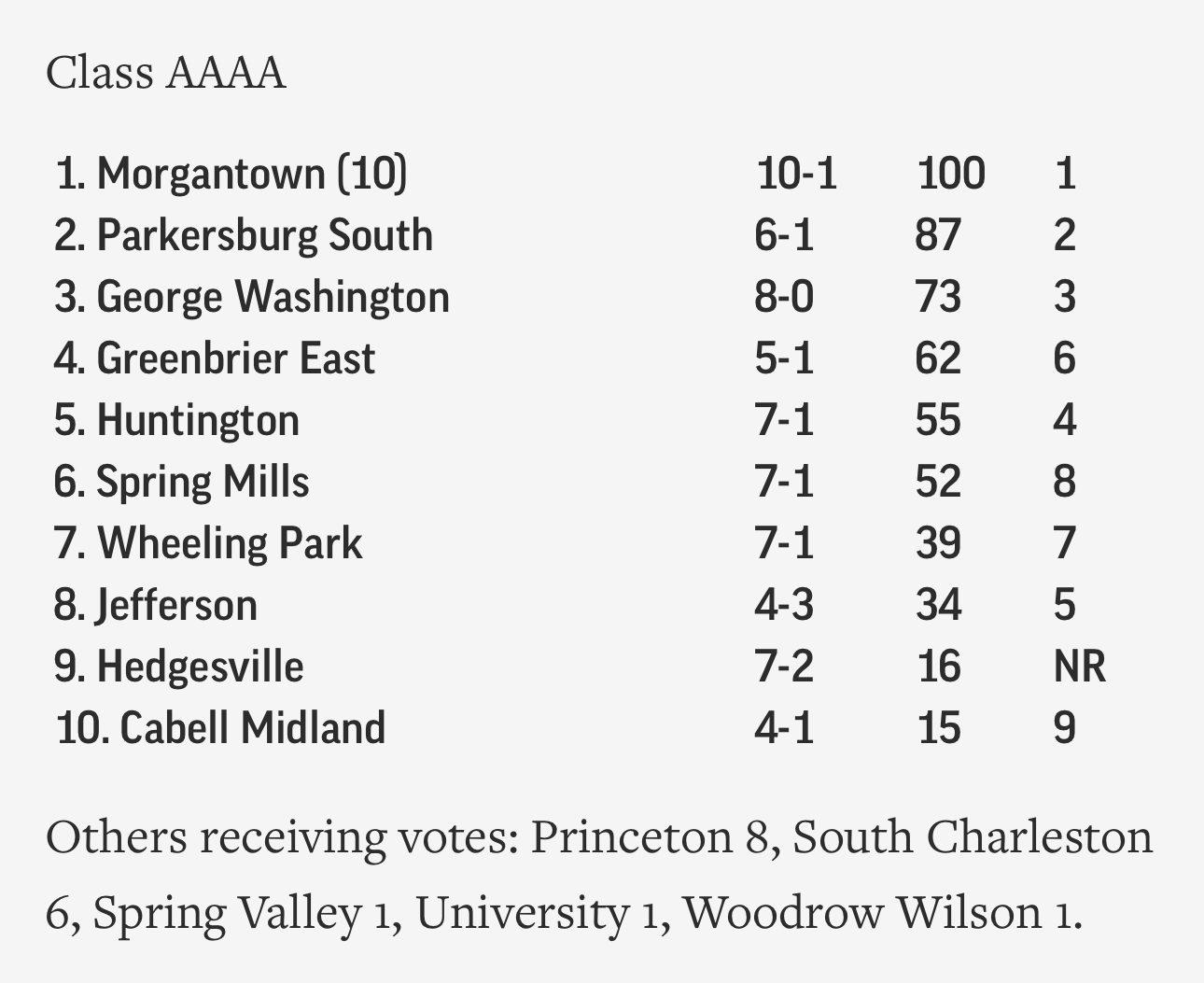 Class AAAA

| | | | |
|---|---|---|---|
| 1. Morgantown (10) | 10-1 | 100 | 1 |
| 2. Parkersburg South | 6-1 | 87 | 2 |
| 3. George Washington | 8-0 | 73 | 3 |
| 4. Greenbrier East | 5-1 | 62 | 6 |
| 5. Huntington | 7-1 | 55 | 4 |
| 6. Spring Mills | 7-1 | 52 | 8 |
| 7. Wheeling Park | 7-1 | 39 | 7 |
| 8. Jefferson | 4-3 | 34 | 5 |
| 9. Hedgesville | 7-2 | 16 | NR |
| 10. Cabell Midland | 4-1 | 15 | 9 |

Others receiving votes: Princeton 8, South Charleston 6, Spring Valley 1, University 1, Woodrow Wilson 1.